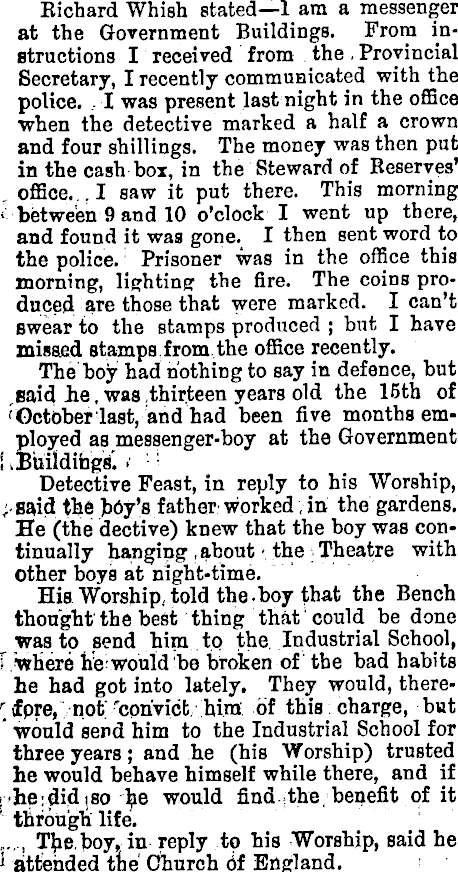 Richard Whish stated—I am a messenger at the Government Buildings. From instructions I received from the Provincial Secretary, I recently communicated with the police. I was present last night in the office when the detective marked a half a crown and four shillings. The money was then put in the cash box, in the Steward of Reserves' office. I saw it put there. This morning between 9 and 10 o'clock I went up there, and found it was gone. I then sent word to the police. Prisoner was in the office this morning, lighting the fire. The coins produced are those that were marked. I can't swear to the stamps produced; but I have missed stamps from the office recently.

The boy had nothing to say in defence, but said he was thirteen years old the 15th of October last, and had been five months employed as messenger-boy at the Government Buildings.

Detective Feast, in reply to his Worship, said the boy's father worked in the gardens. He (the dective) knew that the boy was continually hanging about the Theatre with other boys at night-time.

His Worship told the boy that the Bench thought the best thing that could be done was to send him to the Industrial School, where he would be broken of the bad habits he had got into lately. They would, therefore, not convict him of this charge, but would send him to the Industrial School for three years; and he (his Worship) trusted he would behave himself while there, and if he did so he would find the benefit of it through life.

The boy, in reply to his Worship, said he attended the Church of England.